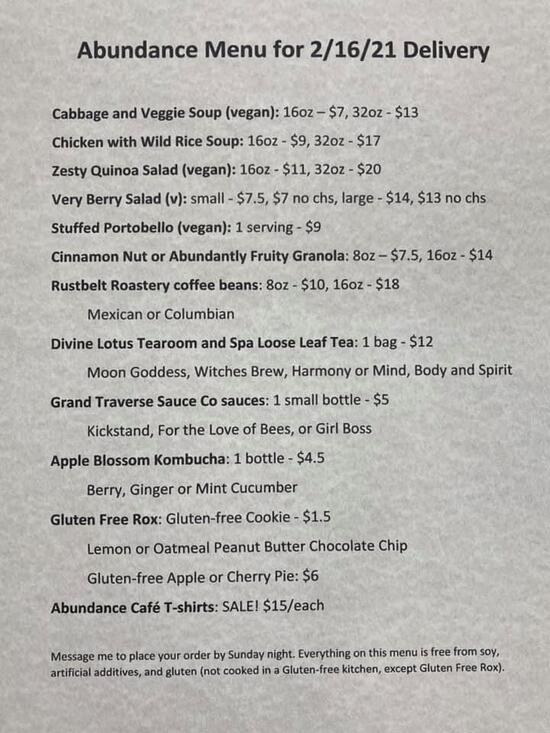 Abundance Menu for 2/16/21 Delivery

Cabbage and Veggie Soup (vegan): 16oz – $7, 32oz - $13

Chicken with Wild Rice Soup: 16oz - $9, 32oz - $17

Zesty Quinoa Salad (vegan): 16oz - $11, 32oz - $20

Very Berry Salad (v): small - $7.5, $7 no chs, large - $14, $13 no chs

Stuffed Portobello (vegan): 1 serving - $9

Cinnamon Nut or Abundantly Fruity Granola: 8oz – $7.5, 16oz - $14

Rustbelt Roastery coffee beans: 8oz - $10, 16oz - $18

Mexican or Columbian

Divine Lotus Tearoom and Spa Loose Leaf Tea: 1 bag - $12

Moon Goddess, Witches Brew, Harmony or Mind, Body and Spirit

Grand Traverse Sauce Co sauces: 1 small bottle - $5

Kickstand, For the Love of Bees, or Girl Boss

Apple Blossom Kombucha: 1 bottle - $4.5

Berry, Ginger or Mint Cucumber

Gluten Free Rox: Gluten-free Cookie - $1.5

Lemon or Oatmeal Peanut Butter Chocolate Chip

Gluten-free Apple or Cherry Pie: $6

Abundance Café T-shirts: SALE! $15/each

Message me to place your order by Sunday night. Everything on this menu is free from soy, artificial additives, and gluten (not cooked in a Gluten-free kitchen, except Gluten Free Rox).